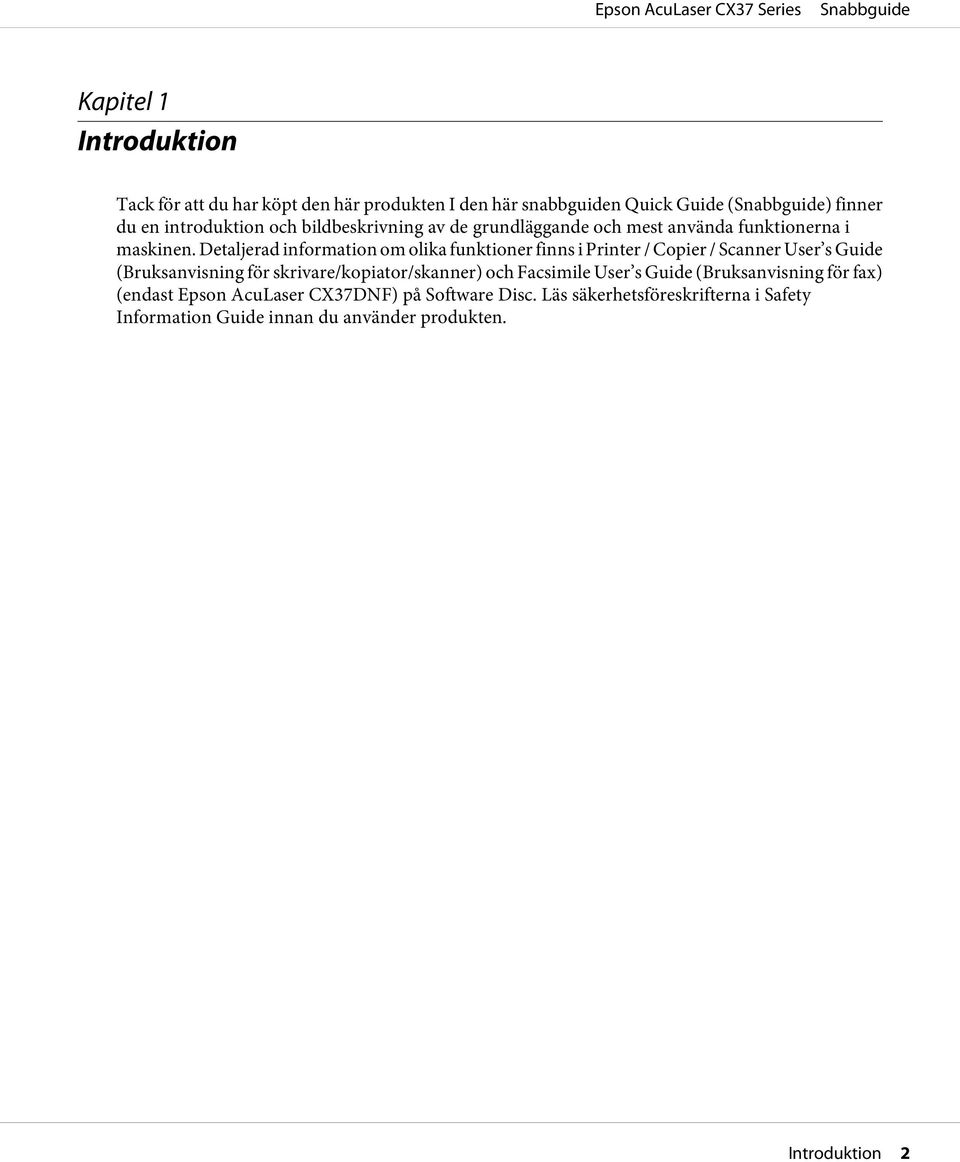 Epson AcuLaser CX37 Series Snabbguide

Kapitel 1
Introduktion

Tack för att du har köpt den här produkten I den här snabbguiden Quick Guide (Snabbguide) finner du en introduktion och bildbeskrivning av de grundläggande och mest använda funktionerna i maskinen. Detaljerad information om olika funktioner finns i Printer / Copier / Scanner User's Guide (Bruksanvisning för skrivare/kopiator/skanner) och Facsimile User's Guide (Bruksanvisning för fax) (endast Epson AcuLaser CX37DNF) på Software Disc. Läs säkerhetsföreskrifterna i Safety Information Guide innan du använder produkten.

Introduktion 2